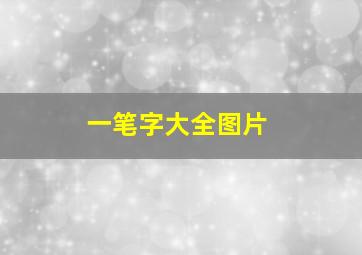 一笔字大全图片